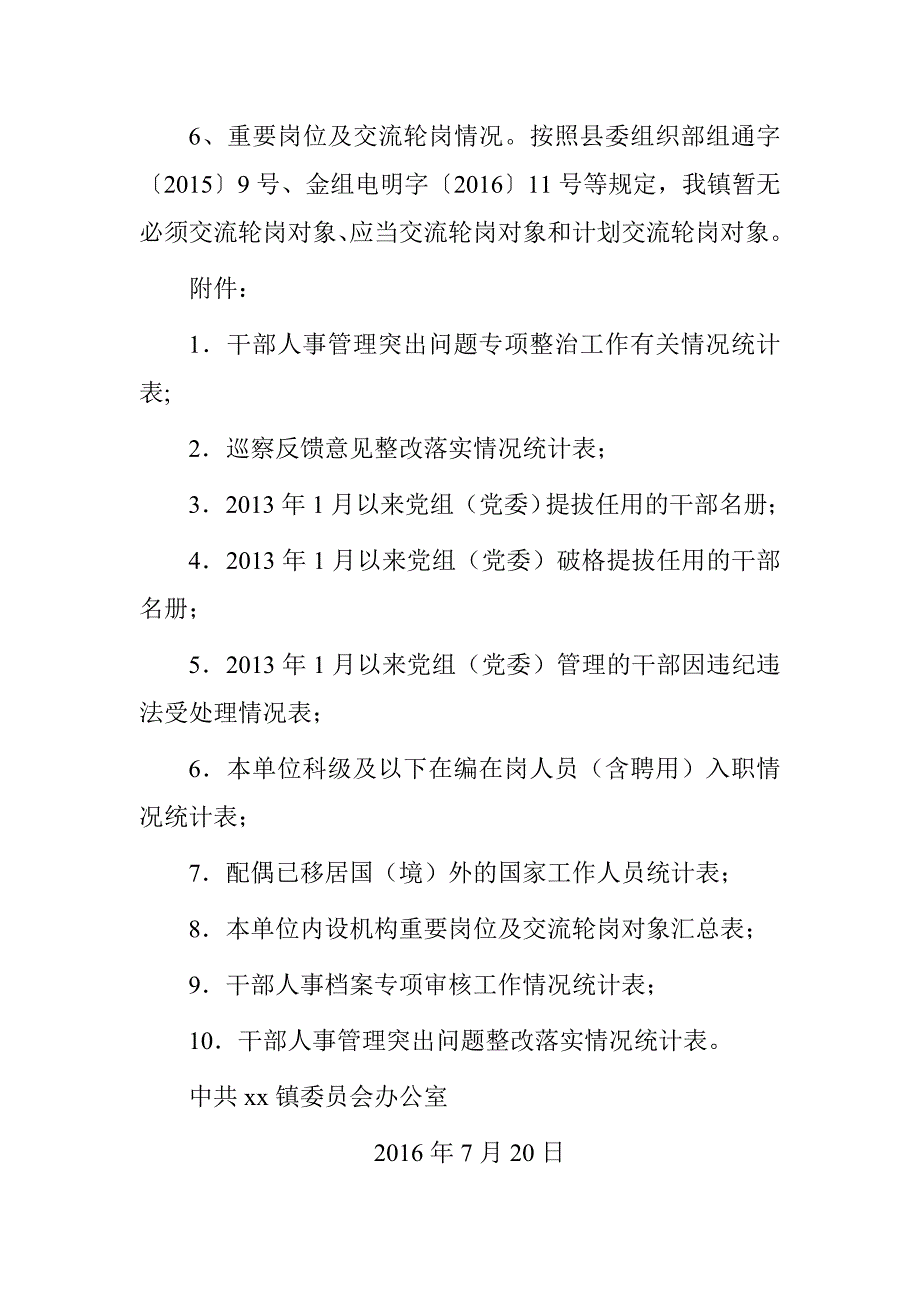 6、重要岗位及交流轮岗情况。按照县委组织部组通字〔2015〕9号、金组电明字〔2016〕11号等规定，我镇暂无必须交流轮岗对象、应当交流轮岗对象和计划交流轮岗对象。

附件：

1．干部人事管理突出问题专项整治工作有关情况统计表;

2．巡察反馈意见整改落实情况统计表；

3．2013年1月以来党组（党委）提拔任用的干部名册；

4．2013年1月以来党组（党委）破格提拔任用的干部名册；

5．2013年1月以来党组（党委）管理的干部因违纪违法受处理情况表；

6．本单位科级及以下在编在岗人员（含聘用）入职情况统计表；

7．配偶已移居国（境）外的国家工作人员统计表；

8．本单位内设机构重要岗位及交流轮岗对象汇总表；

9．干部人事档案专项审核工作情况统计表；

10．干部人事管理突出问题整改落实情况统计表。

中共xx镇委员会办公室

2016年7月20日